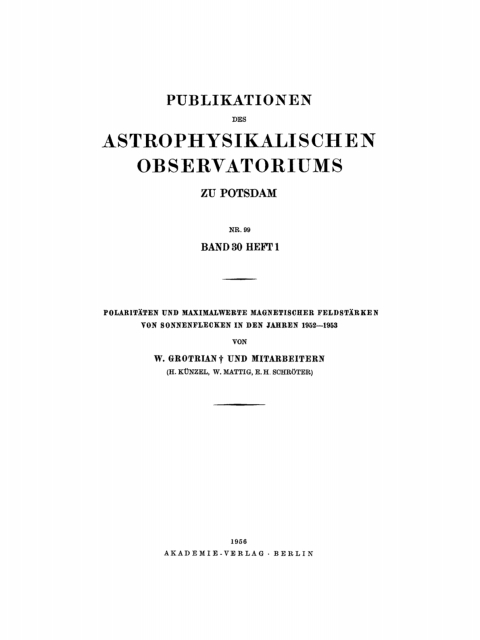 PUBLIKATIONEN
DES
ASTROPHYSIKALISCHEN OBSERVATORIUMS
ZU POTSDAM

NR. 99
BAND 30 HEFT 1

POLARITÄTEN UND MAXIMALWERTE MAGNETISCHER FELDSTÄRKEN VON SONNENFLECKEN IN DEN JAHREN 1952—1953
VON
W. GROTRIAN † UND MITARBEITERN
(H. KÜNZEL, W. MATTIG, E. H. SCHRÖTER)

1956
AKADEMIE-VERLAG · BERLIN